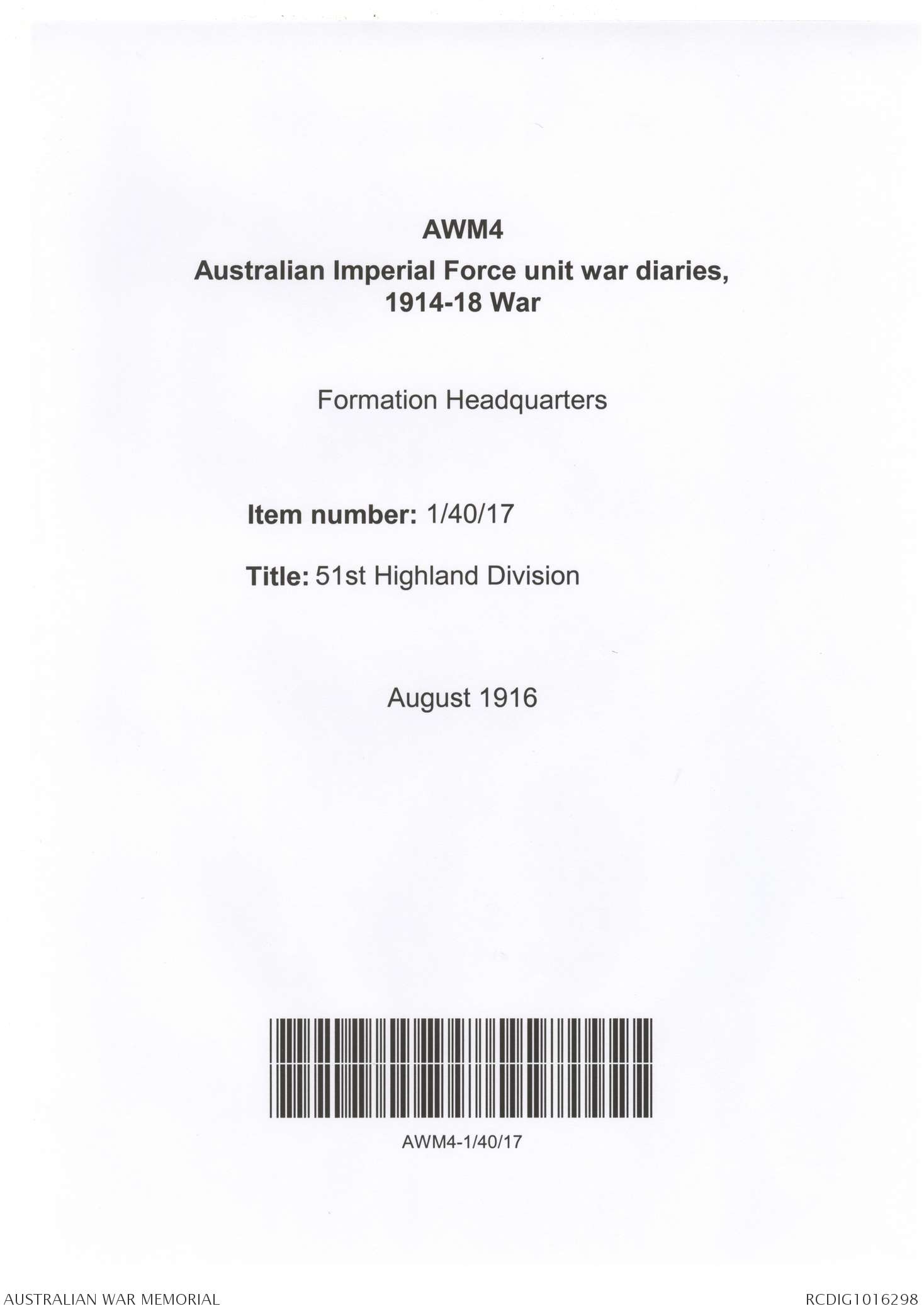 AWM4
Australian Imperial Force unit war diaries, 1914-18 War

Formation Headquarters

Item number: 1/40/17

Title: 51st Highland Division

August 1916

AWM4-1/40/17

AUSTRALIAN WAR MEMORIAL

RCDIG1016298